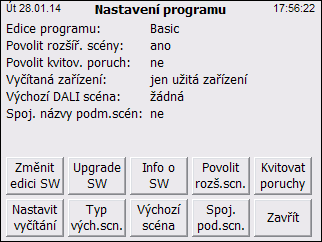 Út 28.01.14 Nastavení programu 17:56:22

Edice programu: Basic
Povolit rozšíř. scény: ano
Povolit kvitov. poruch: ne
Vyčítaná zařízení: jen užitá zařízení
Výchozí DALI scéna: žádná
Spoj. názvy podm.scén: ne

Změnit edici SW
Upgrade SW
Info o SW
Povolit rozš.scn.
Kvitovat poruchy
Nastavit vyčítání
Typ vých.scn.
Výchozí scéna
Spoj. pod.scn.
Zavřít